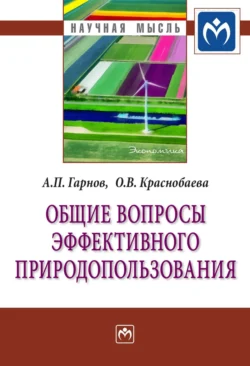 НАУЧНАЯ МЫСЛЬ

Экономика

А.П. Гарнов, О.В. Краснобаева

ОБЩИЕ ВОПРОСЫ ЭФФЕКТИВНОГО ПРИРОДОПОЛЬЗОВАНИЯ